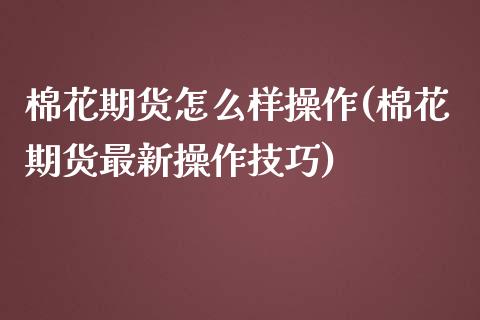 棉花期货怎么样操作(棉花期货最新操作技巧)